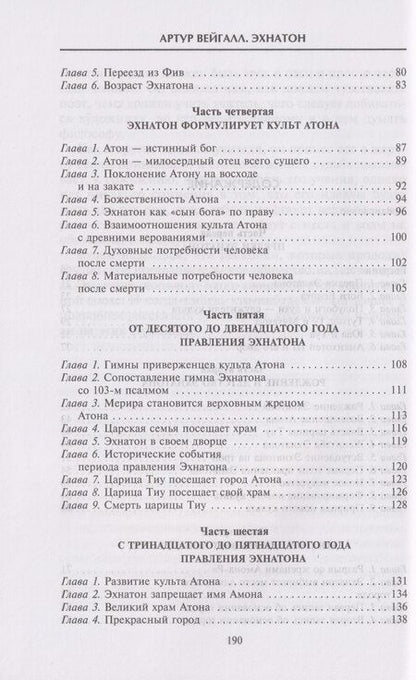 АРТУР ВЕЙГАЛЛ. ЭХНАТОН

Глава 5. Переезд из Фив 80
Глава 6. Возраст Эхнатона 83

Часть четвертая
ЭХНАТОН ФОРМУЛИРУЕТ КУЛЬТ АТОНА

Глава 1. Атон — истинный бог 87
Глава 2. Атон — милосердный отец всего сущего 89
Глава 3. Поклонение Атону на восходе и на закате 92
Глава 4. Божественность Атона 94
Глава 5. Эхнатон как «сын бога» по праву 96
Глава 6. Взаимоотношения культа Атона с древними верованиями 100
Глава 7. Духовные потребности человека после смерти 102
Глава 8. Материальные потребности человека после смерти 105

Часть пятая
ОТ ДЕСЯТОГО ДО ДВЕНАДЦАТОГО ГОДА ПРАВЛЕНИЯ ЭХНАТОНА

Глава 1. Гимны приверженцев культа Атона 108
Глава 2. Сопоставление гимна Эхнатона со 103-м псалмом 111
Глава 3. Мерира становится верховным жрецом Атона 113
Глава 4. Царская семья посещает храм 116
Глава 5. Эхнатон в своем дворце 119
Глава 6. Исторические события периода правления Эхнатона 120
Глава 7. Царица Тиу посещает город Атона 123
Глава 8. Царица Тиу посещает свой храм 126
Глава 9. Смерть царицы Тиу 128

Часть шестая
С ТРИНАДЦАТОГО ДО ПЯТНАДЦАТОГО ГОДА ПРАВЛЕНИЯ ЭХНАТОНА

Глава 1. Развитие культа Атона 131
Глава 2. Эхнатон запрещает имя Амона 134
Глава 3. Великий храм Атона 136
Глава 4. Прекрасный город 138

190